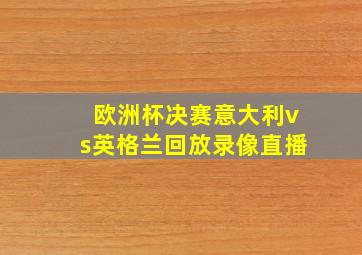 欧洲杯决赛意大利vs英格兰回放录像直播